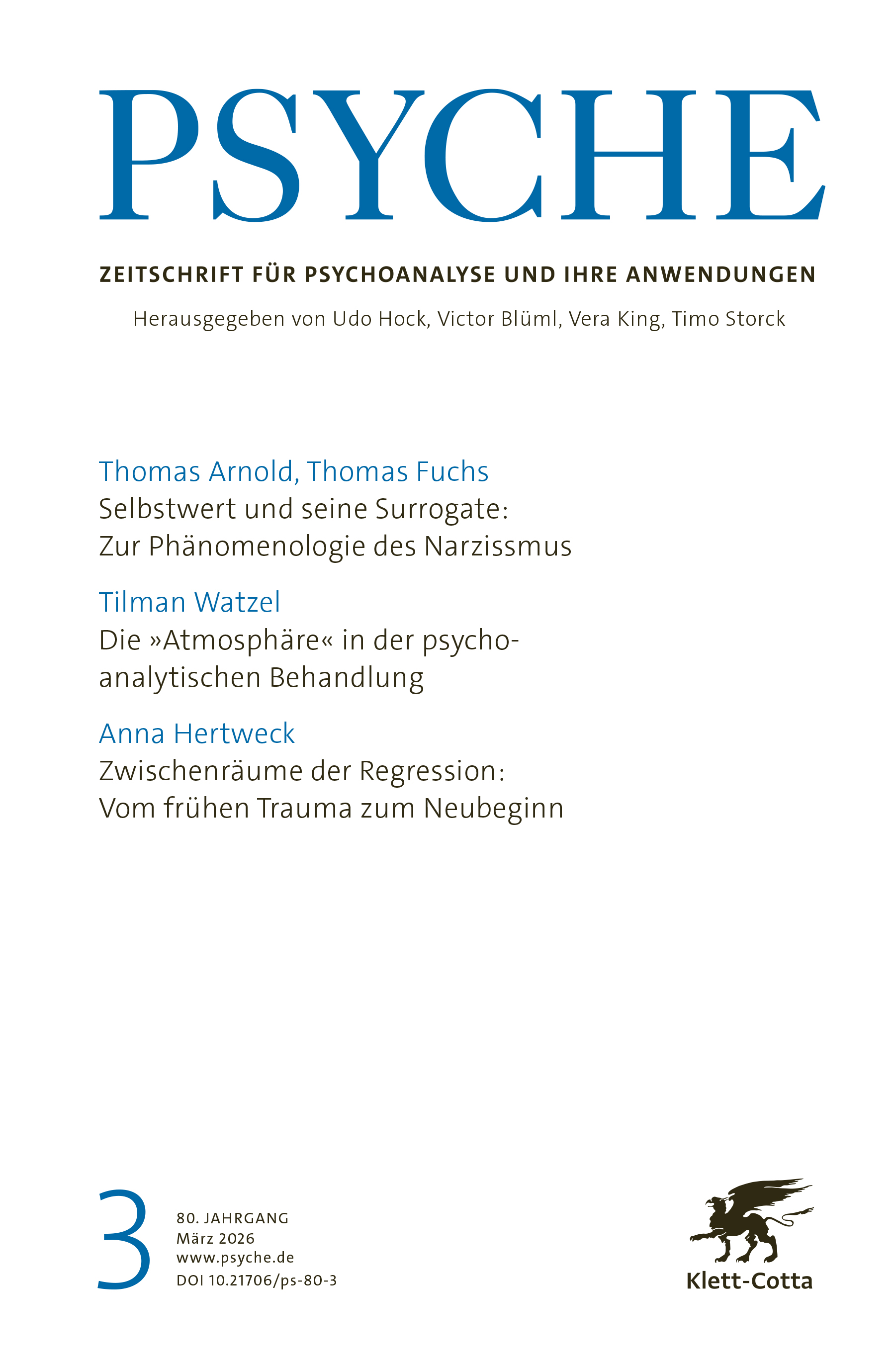 PSYCHE

ZEITSCHRIFT FÜR PSYCHOANALYSE UND IHRE ANWENDUNGEN

Herausgegeben von Udo Hock, Victor Blüml, Vera King, Timo Storck

Thomas Arnold, Thomas Fuchs
Selbstwert und seine Surrogate: Zur Phänomenologie des Narzissmus

Tilman Watzel
Die »Atmosphäre« in der psychoanalytischen Behandlung

Anna Hertweck
Zwischenräume der Regression: Vom frühen Trauma zum Neubeginn

3

80. JAHRGANG
März 2026
www.psyche.de
DOI 10.21706/ps-80-3

Klett-Cotta